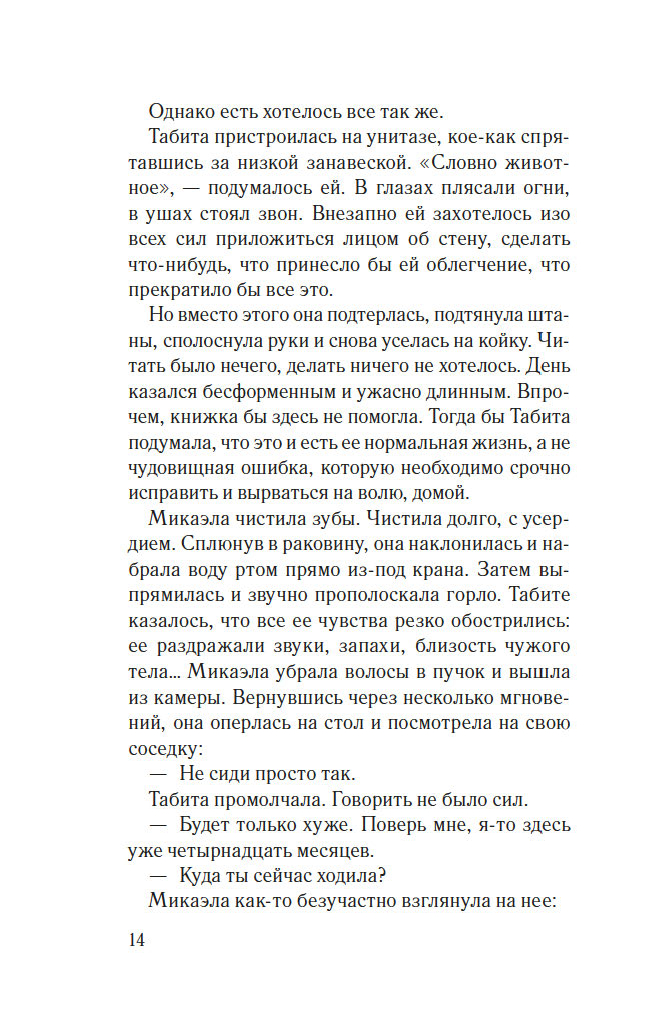 Однако есть хотелось все так же.

Табита пристроилась на унитазе, кое-как спрятавшись за низкой занавеской. «Словно животное», — подумалось ей. В глазах плясали огни, в ушах стоял звон. Внезапно ей захотелось изо всех сил приложиться лицом об стену, сделать что-нибудь, что принесло бы ей облегчение, что прекратило бы все это.

Но вместо этого она подтерлась, подтянула штаны, сполоснула руки и снова уселась на койку. Читать было нечего, делать ничего не хотелось. День казался бесформенным и ужасно длинным. Впрочем, книжка бы здесь не помогла. Тогда бы Табита подумала, что это и есть ее нормальная жизнь, а не чудовищная ошибка, которую необходимо срочно исправить и вырваться на волю, домой.

Микаэла чистила зубы. Чистила долго, с усердием. Сплюнув в раковину, она наклонилась и набрала воду ртом прямо из-под крана. Затем выпрямилась и звучно прополоскала горло. Табите казалось, что все ее чувства резко обострились: ее раздражали звуки, запахи, близость чужого тела... Микаэла убрала волосы в пучок и вышла из камеры. Вернувшись через несколько мгновений, она оперлась на стол и посмотрела на свою соседку:

— Не сиди просто так.

Табита промолчала. Говорить не было сил.

— Будет только хуже. Поверь мне, я-то здесь уже четырнадцать месяцев.

— Куда ты сейчас ходила?

Микаэла как-то безучастно взглянула на нее:

14